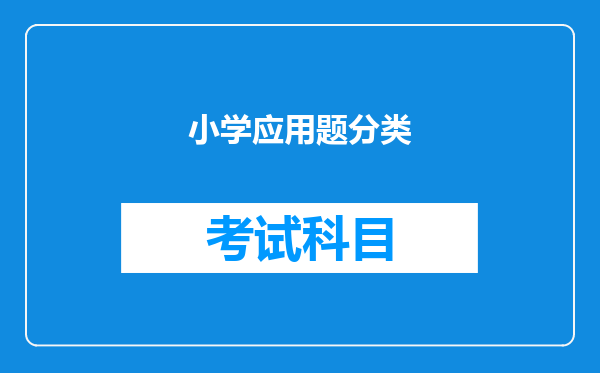 小学应用题分类

考试科目